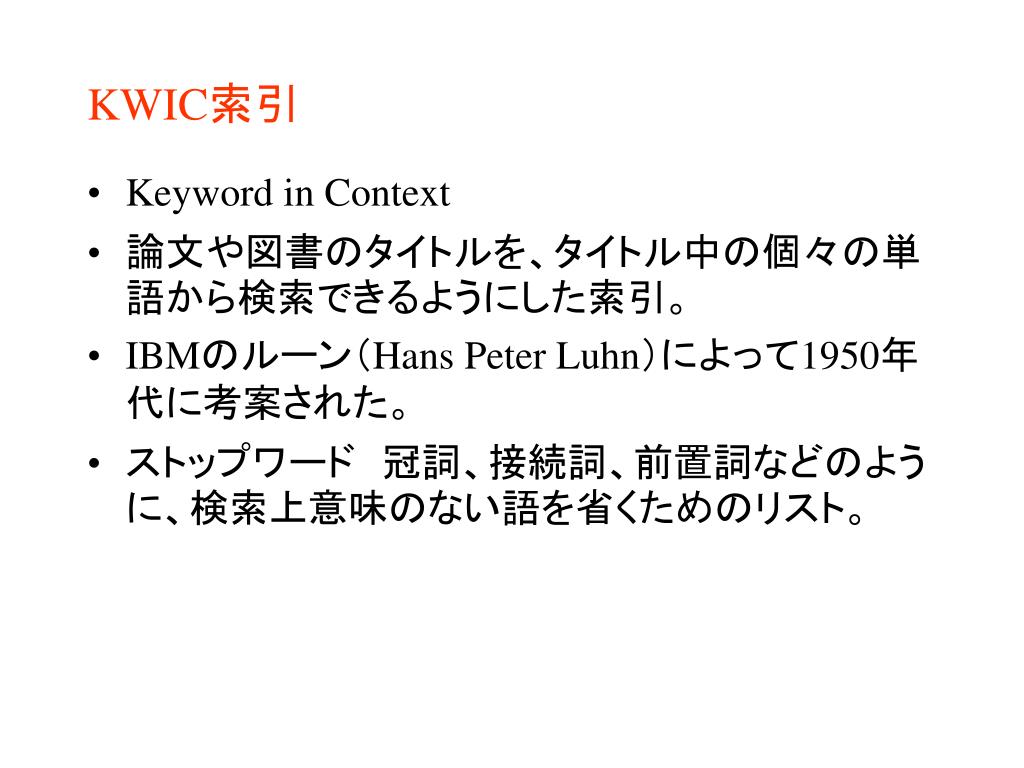 KWIC索引

• Keyword in Context
• 論文や図書のタイトルを、タイトル中の個々の単語から検索できるようにした索引。
• IBMのルーン（Hans Peter Luhn）によって1950年代に考案された。
• ストップワード　冠詞、接続詞、前置詞などのように、検索上意味のない語を省くためのリスト。